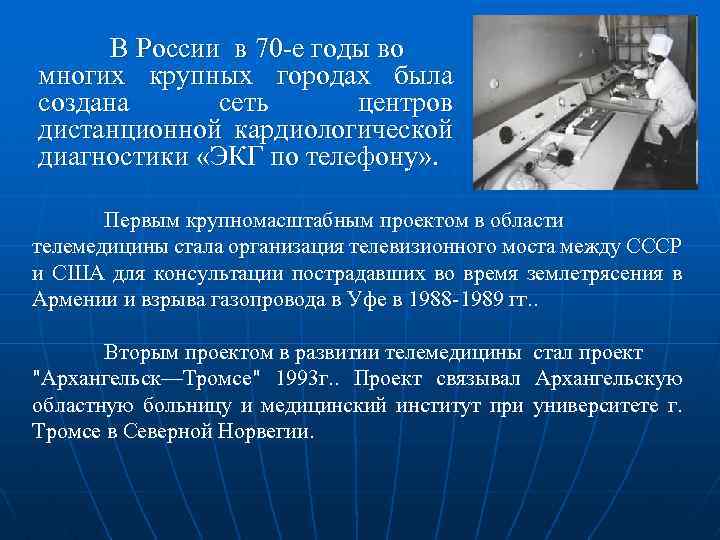 В России в 70-е годы во многих крупных городах была создана сеть центров дистанционной кардиологической диагностики «ЭКГ по телефону».

Первым крупномасштабным проектом в области телемедицины стала организация телевизионного моста между СССР и США для консультации пострадавших во время землетрясения в Армении и взрыва газопровода в Уфе в 1988-1989 гг..

Вторым проектом в развитии телемедицины стал проект "Архангельск—Тромсе" 1993г.. Проект связывал Архангельскую областную больницу и медицинский институт при университете г. Тромсе в Северной Норвегии.